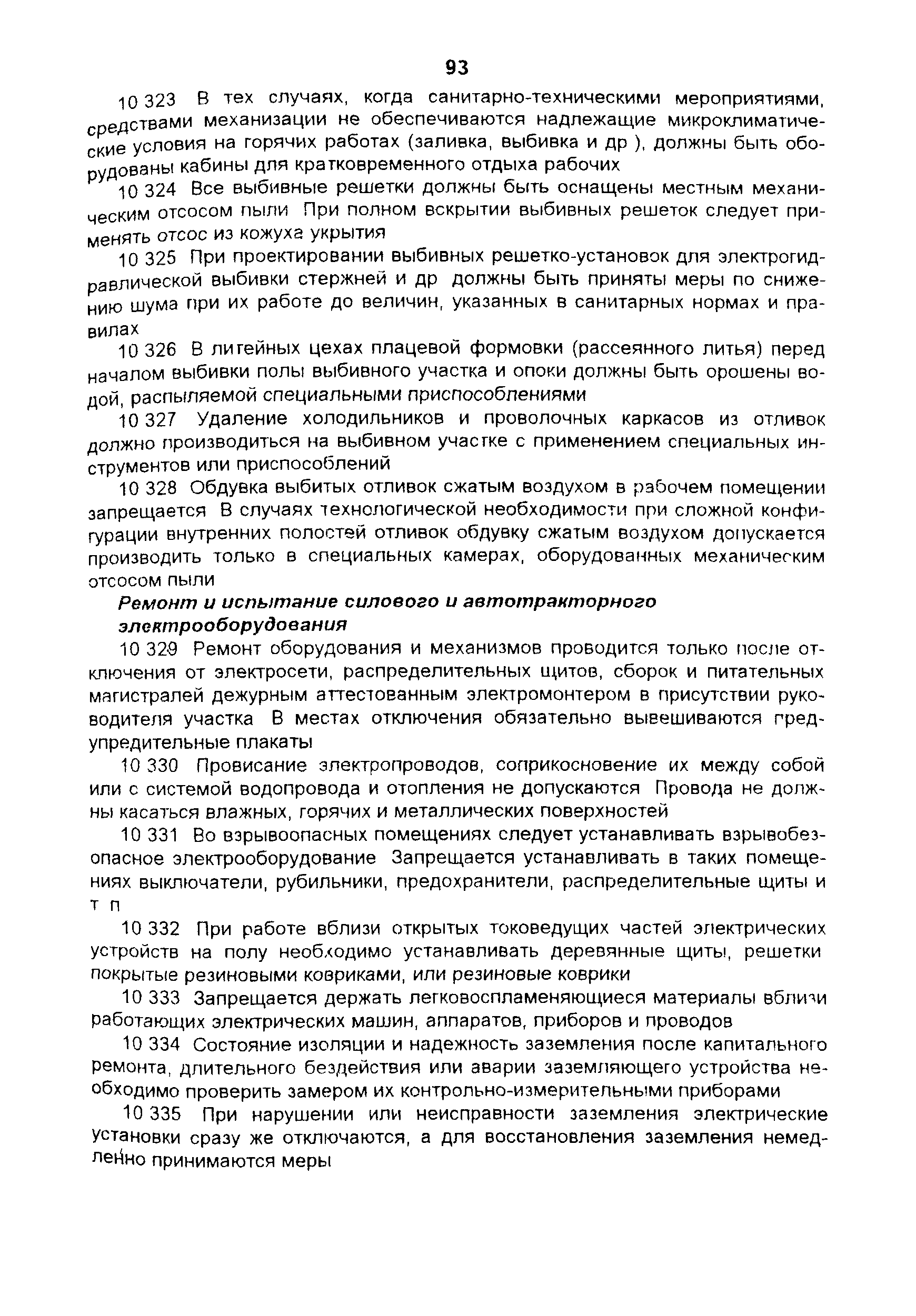 93

10 323 В тех случаях, когда санитарно-техническими мероприятиями, средствами механизации не обеспечиваются надлежащие микроклиматические условия на горячих работах (заливка, выбивка и др ), должны быть оборудованы кабины для кратковременного отдыха рабочих

10 324 Все выбивные решетки должны быть оснащены местным механическим отсосом пыли При полном вскрытии выбивных решеток следует применять отсос из кожуха укрытия

10 325 При проектировании выбивных решетко-установок для электрогидравлической выбивки стержней и др должны быть приняты меры по снижению шума при их работе до величин, указанных в санитарных нормах и правилах

10 326 В литейных цехах плацевой формовки (рассеянного литья) перед началом выбивки полы выбивного участка и опоки должны быть орошены водой, распыляемой специальными приспособлениями

10 327 Удаление холодильников и проволочных каркасов из отливок должно производиться на выбивном участке с применением специальных инструментов или приспособлений

10 328 Обдувка выбитых отливок сжатым воздухом в рабочем помещении запрещается В случаях технологической необходимости при сложной конфигурации внутренних полостей отливок обдувку сжатым воздухом допускается производить только в специальных камерах, оборудованных механическим отсосом пыли

Ремонт и испытание силового и автотракторного электрооборудования

10 329 Ремонт оборудования и механизмов проводится только после отключения от электросети, распределительных щитов, сборок и питательных магистралей дежурным аттестованным электромонтером в присутствии руководителя участка В местах отключения обязательно вывешиваются предупредительные плакаты

10 330 Провисание электропроводов, соприкосновение их между собой или с системой водопровода и отопления не допускаются Провода не должны касаться влажных, горячих и металлических поверхностей

10 331 Во взрывоопасных помещениях следует устанавливать взрывобезопасное электрооборудование Запрещается устанавливать в таких помещениях выключатели, рубильники, предохранители, распределительные щиты и т п

10 332 При работе вблизи открытых токоведущих частей электрических устройств на полу необходимо устанавливать деревянные щиты, решетки покрытые резиновыми ковриками, или резиновые коврики

10 333 Запрещается держать легковоспламеняющиеся материалы вблизи работающих электрических машин, аппаратов, приборов и проводов

10 334 Состояние изоляции и надежность заземления после капитального ремонта, длительного бездействия или аварии заземляющего устройства необходимо проверить замером их контрольно-измерительными приборами

10 335 При нарушении или неисправности заземления электрические установки сразу же отключаются, а для восстановления заземления немедленно принимаются меры